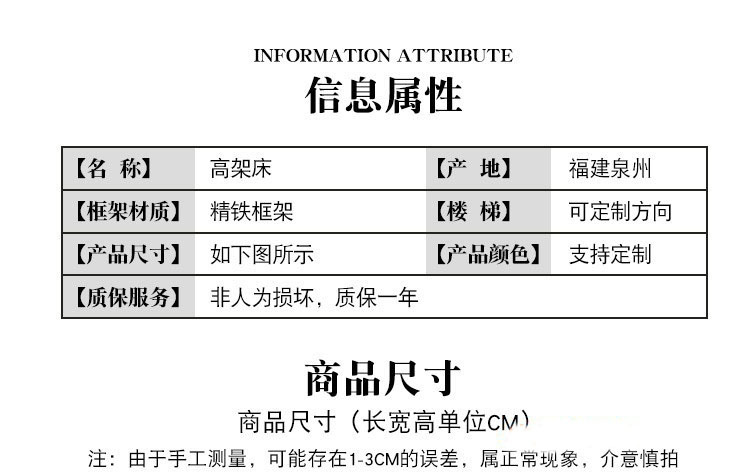 INFORMATION ATTRIBUTE
信息属性

| 【名 称】 | 高架床 | 【产 地】 | 福建泉州 |
|---|---|---|---|
| 【框架材质】 | 精铁框架 | 【楼 梯】 | 可定制方向 |
| 【产品尺寸】 | 如下图所示 | 【产品颜色】 | 支持定制 |
| 【质保服务】 | 非人为损坏，质保一年 | | |

商品尺寸

商品尺寸（长宽高单位CM）

注：由于手工测量，可能存在1-3CM的误差，属正常现象，介意慎拍